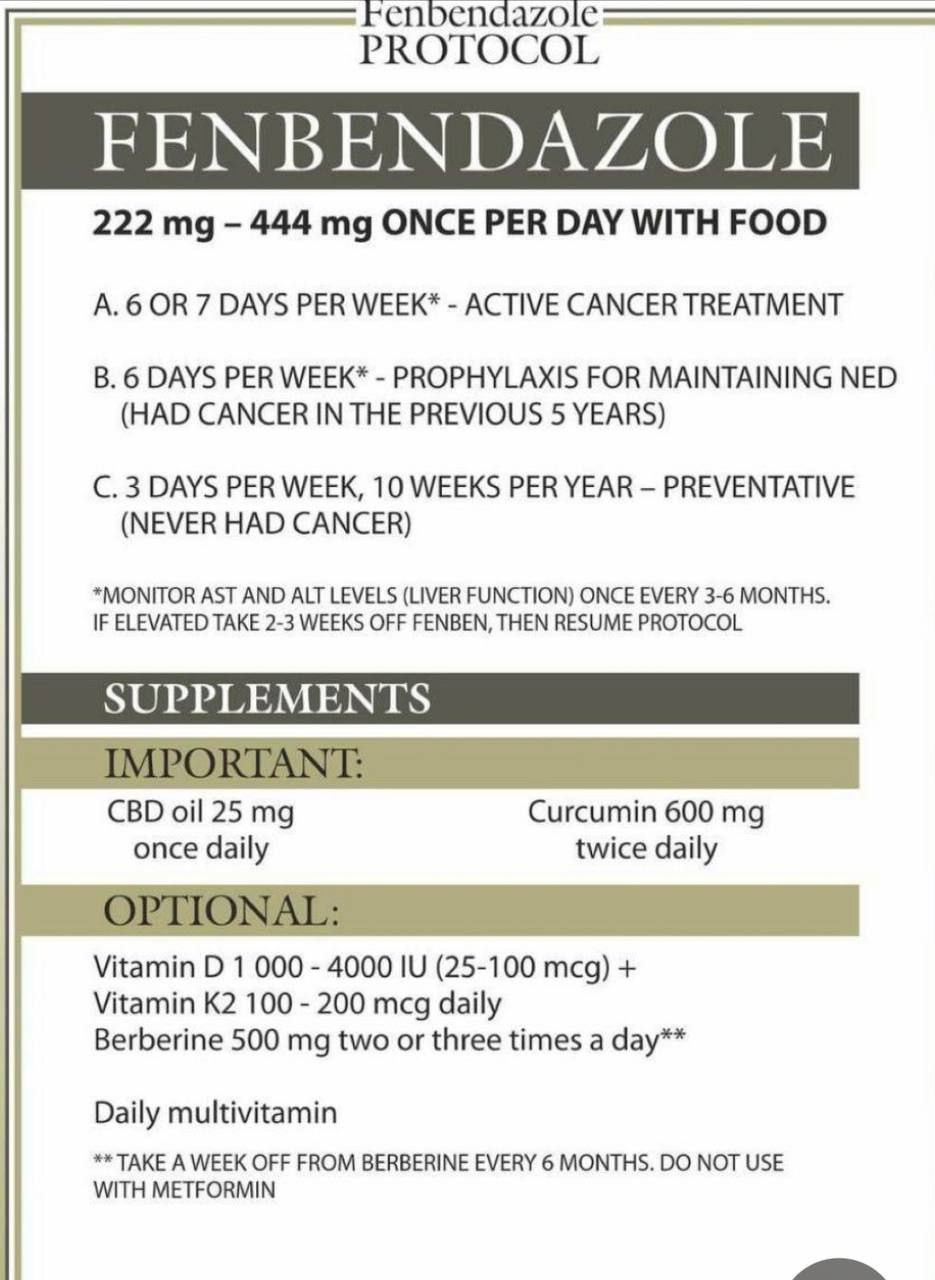 Fenbendazole
PROTOCOL

FENBENDAZOLE

222 mg – 444 mg ONCE PER DAY WITH FOOD

A. 6 OR 7 DAYS PER WEEK* - ACTIVE CANCER TREATMENT

B. 6 DAYS PER WEEK* - PROPHYLAXIS FOR MAINTAINING NED (HAD CANCER IN THE PREVIOUS 5 YEARS)

C. 3 DAYS PER WEEK, 10 WEEKS PER YEAR – PREVENTATIVE (NEVER HAD CANCER)

*MONITOR AST AND ALT LEVELS (LIVER FUNCTION) ONCE EVERY 3-6 MONTHS. IF ELEVATED TAKE 2-3 WEEKS OFF FENBEN, THEN RESUME PROTOCOL

SUPPLEMENTS

IMPORTANT:

CBD oil 25 mg once daily

Curcumin 600 mg twice daily

OPTIONAL:

Vitamin D 1 000 - 4000 IU (25-100 mcg) +
Vitamin K2 100 - 200 mcg daily
Berberine 500 mg two or three times a day**

Daily multivitamin

** TAKE A WEEK OFF FROM BERBERINE EVERY 6 MONTHS. DO NOT USE WITH METFORMIN